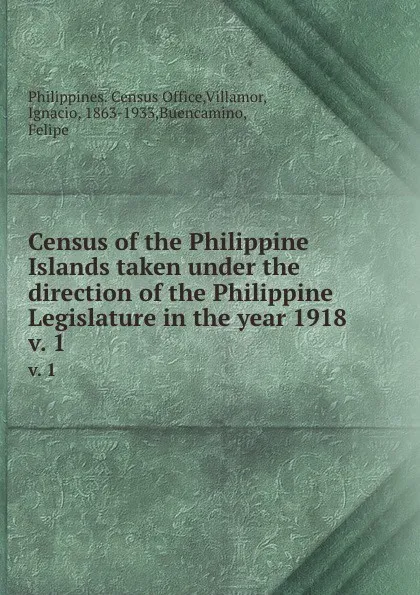 Philippines. Census Office,Villamor, Ignacio, 1863-1933,Buencamino, Felipe

Census of the Philippine Islands taken under the direction of the Philippine Legislature in the year 1918 v. 1

v. 1